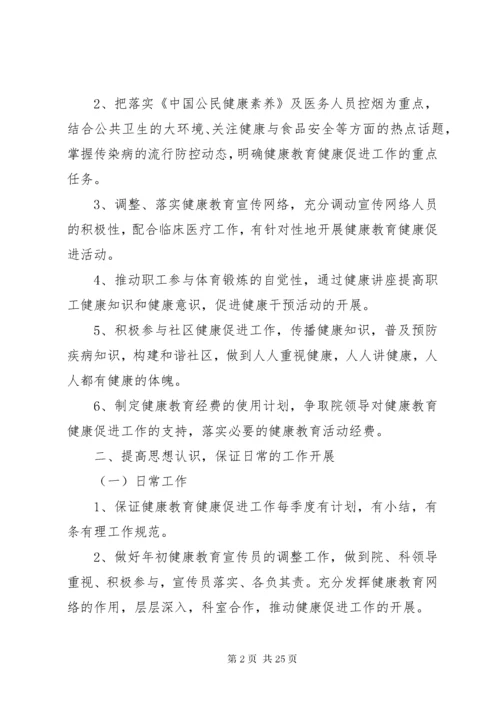 2、把落实《中国公民健康素养》及医务人员控烟为重点，结合公共卫生的大环境、关注健康与食品安全等方面的热点话题，掌握传染病的流行防控动态，明确健康教育健康促进工作的重点任务。

3、调整、落实健康教育宣传网络，充分调动宣传网络人员的积极性，配合临床医疗工作，有针对性地开展健康教育健康促进活动。

4、推动职工参与体育锻炼的自觉性，通过健康讲座提高职工健康知识和健康意识，促进健康干预活动的开展。

5、积极参与社区健康促进工作，传播健康知识，普及预防疾病知识，构建和谐社区，做到人人重视健康，人人讲健康，人人都有健康的体魄。

6、制定健康教育经费的使用计划，争取院领导对健康教育健康促进工作的支持，落实必要的健康教育活动经费。

二、提高思想认识，保证日常的工作开展

（一）日常工作

1、保证健康教育健康促进工作每季度有计划，有小结，有条有理工作规范。

2、做好年初健康教育宣传员的调整工作，做到院、科领导重视、积极参与，宣传员落实、各负其责。充分发挥健康教育网络的作用，层层深入，科室合作，推动健康促进工作的开展。

第 2 页 共 25 页